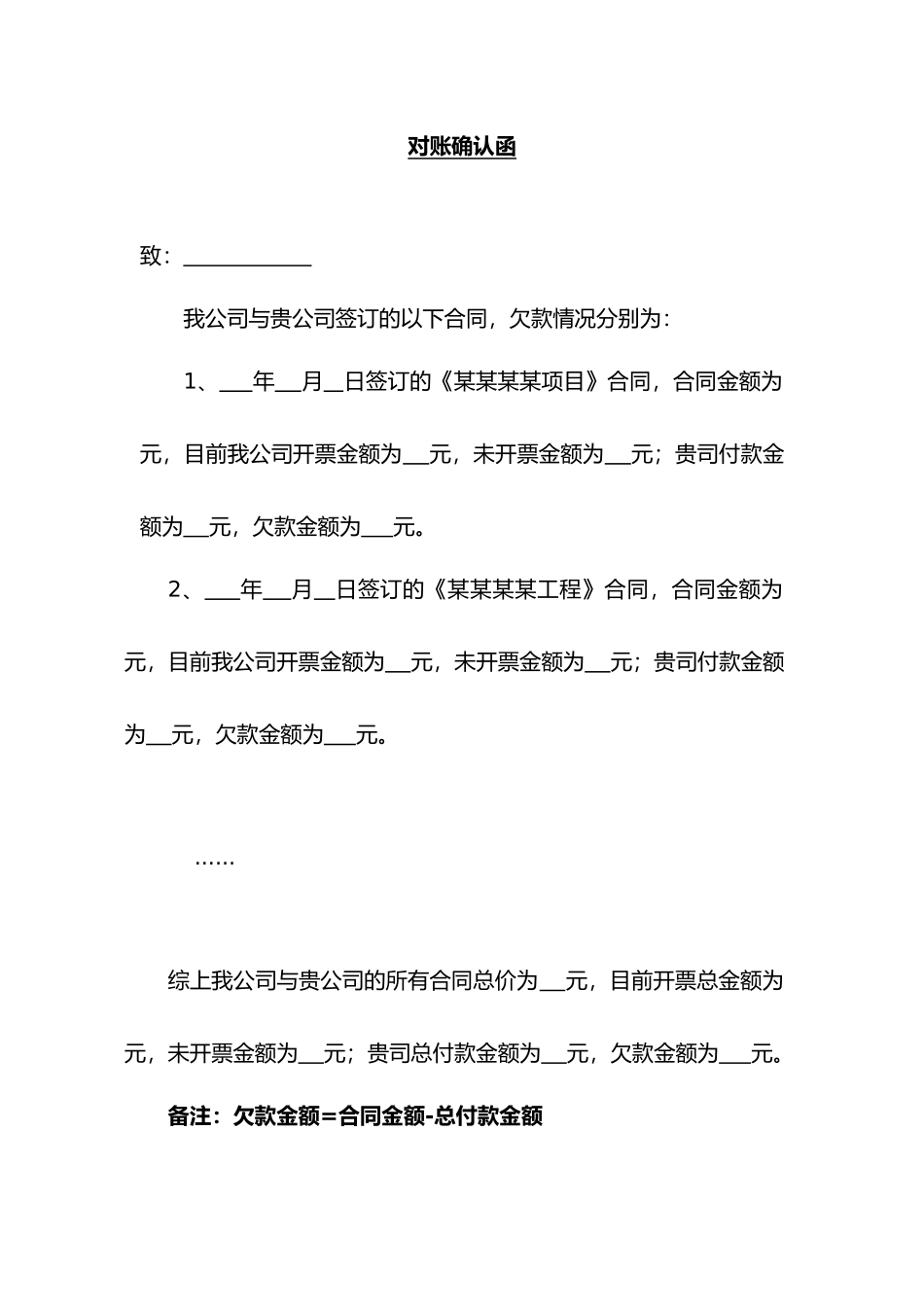 对账确认函

致：____________

我公司与贵公司签订的以下合同，欠款情况分别为：

1、___年__月__日签订的《某某某某项目》合同，合同金额为元，目前我公司开票金额为__元，未开票金额为__元；贵司付款金额为__元，欠款金额为___元。

2、___年__月__日签订的《某某某某工程》合同，合同金额为元，目前我公司开票金额为__元，未开票金额为__元；贵司付款金额为__元，欠款金额为___元。

……

综上我公司与贵公司的所有合同总价为__元，目前开票总金额为元，未开票金额为__元；贵司总付款金额为__元，欠款金额为___元。

备注：欠款金额=合同金额-总付款金额